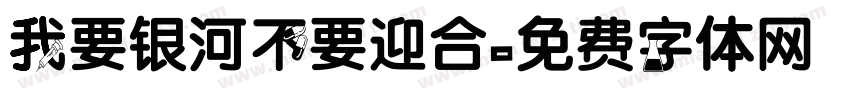 我要银河不要迎合-免费字体网